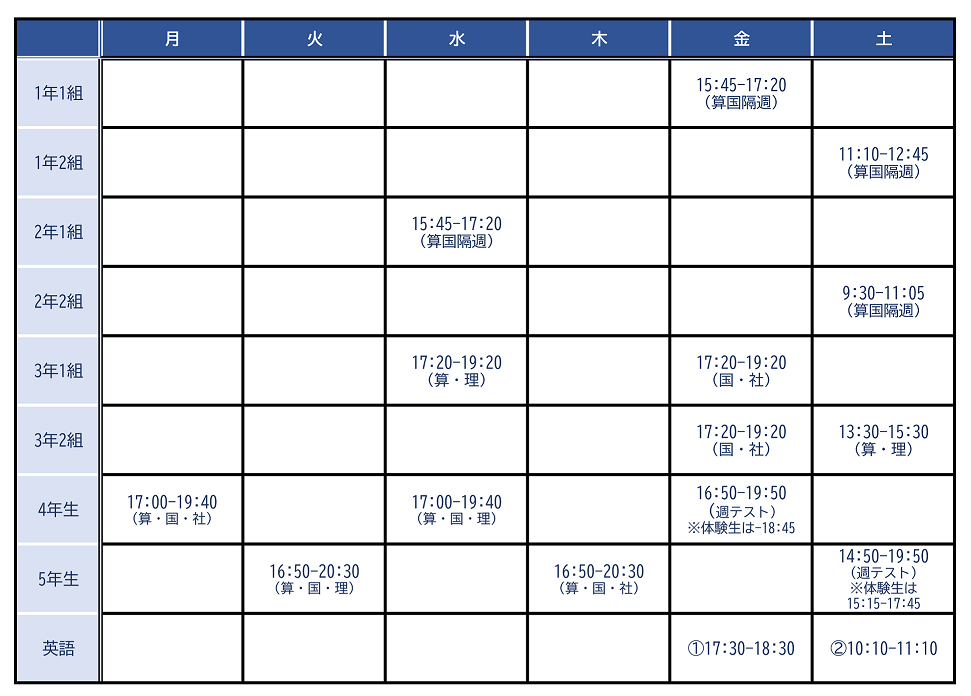 | | 月 | 火 | 水 | 木 | 金 | 土 |
|---|---|---|---|---|---|---|
| 1年1組 | | | | | 15:45-17:20 （算国隔週） | |
| 1年2組 | | | | | | 11:10-12:45 （算国隔週） |
| 2年1組 | | | 15:45-17:20 （算国隔週） | | | |
| 2年2組 | | | | | | 9:30-11:05 （算国隔週） |
| 3年1組 | | | 17:20-19:20 （算・理） | | 17:20-19:20 （国・社） | |
| 3年2組 | | | | | 17:20-19:20 （国・社） | 13:30-15:30 （算・理） |
| 4年生 | 17:00-19:40 （算・国・社） | | 17:00-19:40 （算・国・理） | | 16:50-19:50 （週テスト） ※体験生は-18:45 | |
| 5年生 | | 16:50-20:30 （算・国・理） | | 16:50-20:30 （算・国・社） | | 14:50-19:50 （週テスト） ※体験生は 15:15-17:45 |
| 英語 | | | | | ①17:30-18:30 | ②10:10-11:10 |